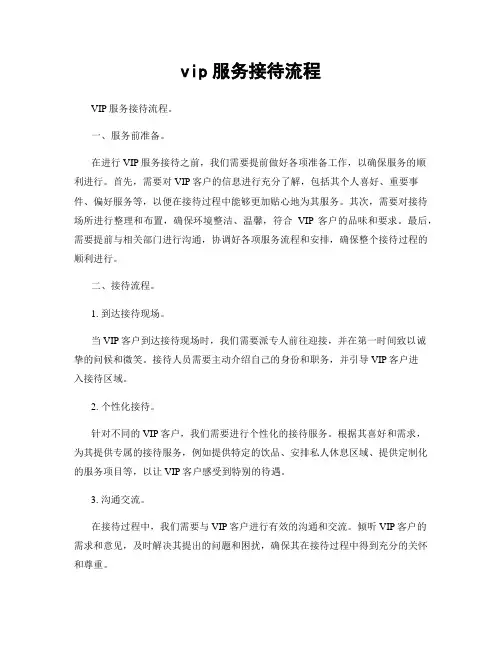 vip 服务接待流程

VIP 服务接待流程。

一、服务前准备。

在进行 VIP 服务接待之前，我们需要提前做好各项准备工作，以确保服务的顺利进行。首先，需要对 VIP 客户的信息进行充分了解，包括其个人喜好、重要事件、偏好服务等，以便在接待过程中能够更加贴心地为其服务。其次，需要对接待场所进行整理和布置，确保环境整洁、温馨，符合 VIP 客户的品味和要求。最后，需要提前与相关部门进行沟通，协调好各项服务流程和安排，确保整个接待过程的顺利进行。

二、接待流程。

1. 到达接待现场。

当 VIP 客户到达接待现场时，我们需要派专人前往迎接，并在第一时间致以诚挚的问候和微笑。接待人员需要主动介绍自己的身份和职务，并引导 VIP 客户进入接待区域。

2. 个性化接待。

针对不同的 VIP 客户，我们需要进行个性化的接待服务。根据其喜好和需求，为其提供专属的接待服务，例如提供特定的饮品、安排私人休息区域、提供定制化的服务项目等，以让 VIP 客户感受到特别的待遇。

3. 沟通交流。

在接待过程中，我们需要与 VIP 客户进行有效的沟通和交流。倾听 VIP 客户的需求和意见，及时解决其提出的问题和困扰，确保其在接待过程中得到充分的关怀和尊重。